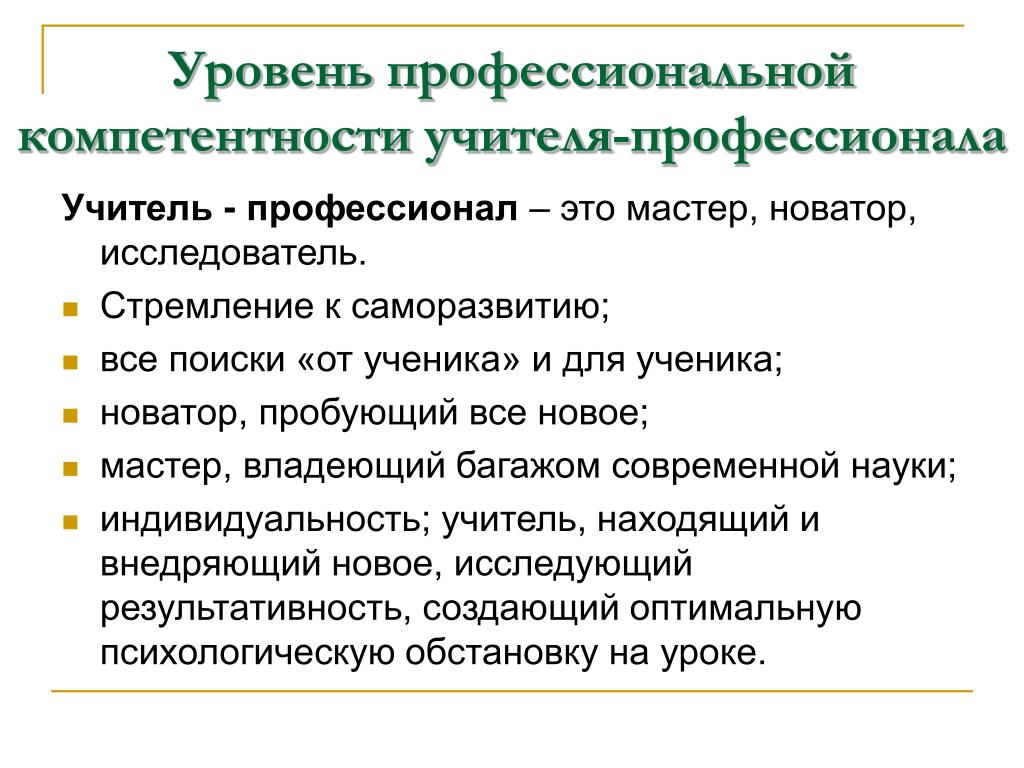 Уровень профессиональной компетентности учителя-профессионала

Учитель - профессионал – это мастер, новатор, исследователь.

- Стремление к саморазвитию;
- все поиски «от ученика» и для ученика;
- новатор, пробующий все новое;
- мастер, владеющий багажом современной науки;
- индивидуальность; учитель, находящий и внедряющий новое, исследующий результативность, создающий оптимальную психологическую обстановку на уроке.